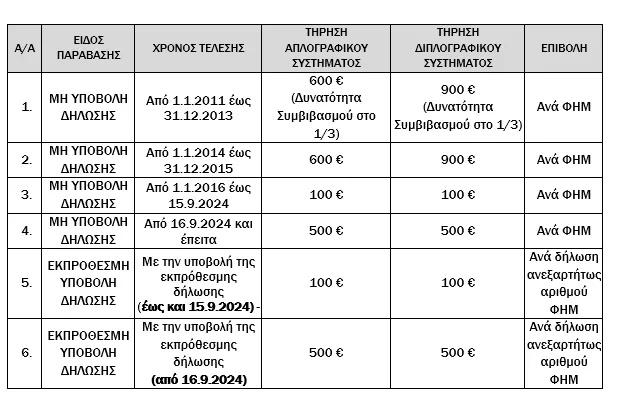 | Α/Α | ΕΙΔΟΣ ΠΑΡΑΒΑΣΗΣ | ΧΡΟΝΟΣ ΤΕΛΕΣΗΣ | ΤΗΡΗΣΗ ΑΠΛΟΓΡΑΦΙΚΟΥ ΣΥΣΤΗΜΑΤΟΣ | ΤΗΡΗΣΗ ΔΙΠΛΟΓΡΑΦΙΚΟΥ ΣΥΣΤΗΜΑΤΟΣ | ΕΠΙΒΟΛΗ |
|---|---|---|---|---|---|
| 1. | ΜΗ ΥΠΟΒΟΛΗ ΔΗΛΩΣΗΣ | Από 1.1.2011 έως 31.12.2013 | 600 € (Δυνατότητα Συμβιβασμού στο 1/3) | 900 € (Δυνατότητα Συμβιβασμού στο 1/3) | Ανά ΦΗΜ |
| 2. | ΜΗ ΥΠΟΒΟΛΗ ΔΗΛΩΣΗΣ | Από 1.1.2014 έως 31.12.2015 | 600 € | 900 € | Ανά ΦΗΜ |
| 3. | ΜΗ ΥΠΟΒΟΛΗ ΔΗΛΩΣΗΣ | Από 1.1.2016 έως 15.9.2024 | 100 € | 100 € | Ανά ΦΗΜ |
| 4. | ΜΗ ΥΠΟΒΟΛΗ ΔΗΛΩΣΗΣ | Από 16.9.2024 και έπειτα | 500 € | 500 € | Ανά ΦΗΜ |
| 5. | ΕΚΠΡΟΘΕΣΜΗ ΥΠΟΒΟΛΗ ΔΗΛΩΣΗΣ | Με την υποβολή της εκπρόθεσμης δήλωσης (έως και 15.9.2024) - | 100 € | 100 € | Ανά δήλωση ανεξαρτήτως αριθμού ΦΗΜ |
| 6. | ΕΚΠΡΟΘΕΣΜΗ ΥΠΟΒΟΛΗ ΔΗΛΩΣΗΣ | Με την υποβολή της εκπρόθεσμης δήλωσης (από 16.9.2024) | 500 € | 500 € | Ανά δήλωση ανεξαρτήτως αριθμού ΦΗΜ |